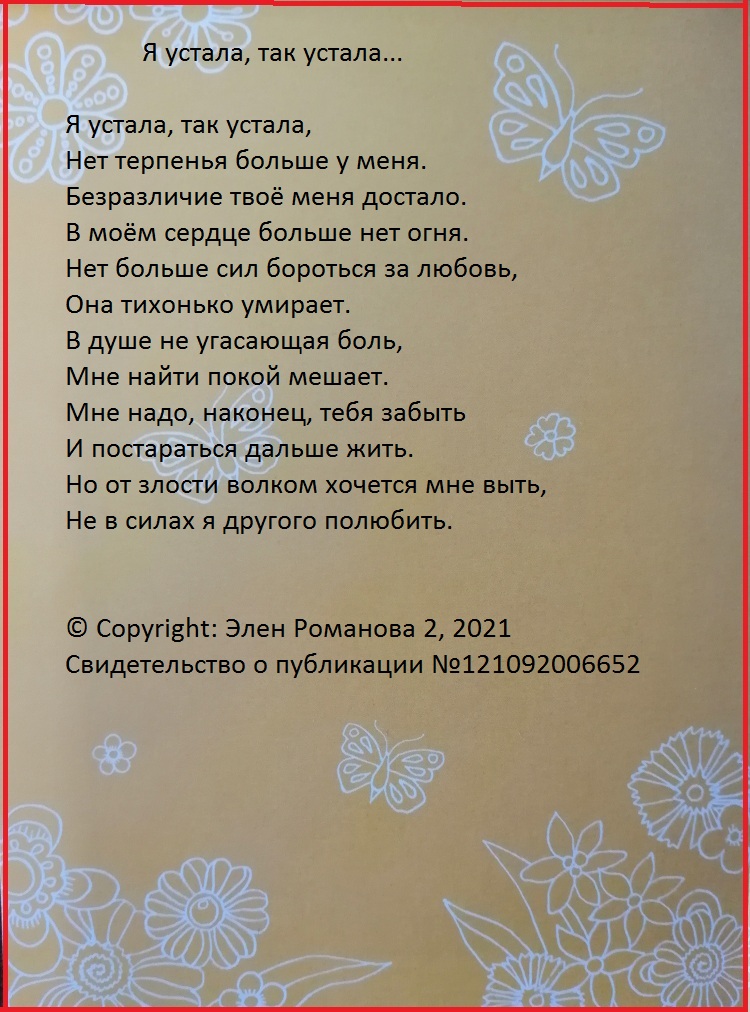 Я устала, так устала...

Я устала, так устала,
Нет терпенья больше у меня.
Безразличие твоё меня достало.
В моём сердце больше нет огня.
Нет больше сил бороться за любовь,
Она тихонько умирает.
В душе не угасающая боль,
Мне найти покой мешает.
Мне надо, наконец, тебя забыть
И постараться дальше жить.
Но от злости волком хочется мне выть,
Не в силах я другого полюбить.

© Copyright: Элен Романова 2, 2021
Свидетельство о публикации №121092006652